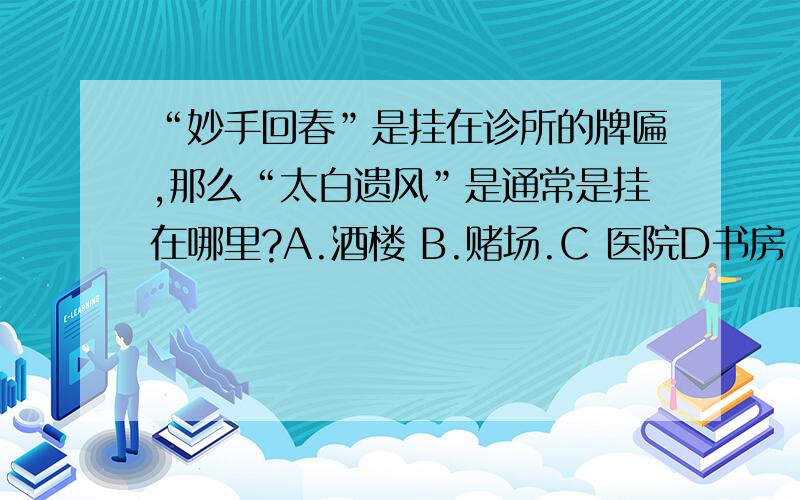 “妙手回春”是挂在诊所的牌匾,那么“太白遗风”是通常是挂在哪里?A.酒楼 B.赌场.C 医院D书房

E-LEARNING